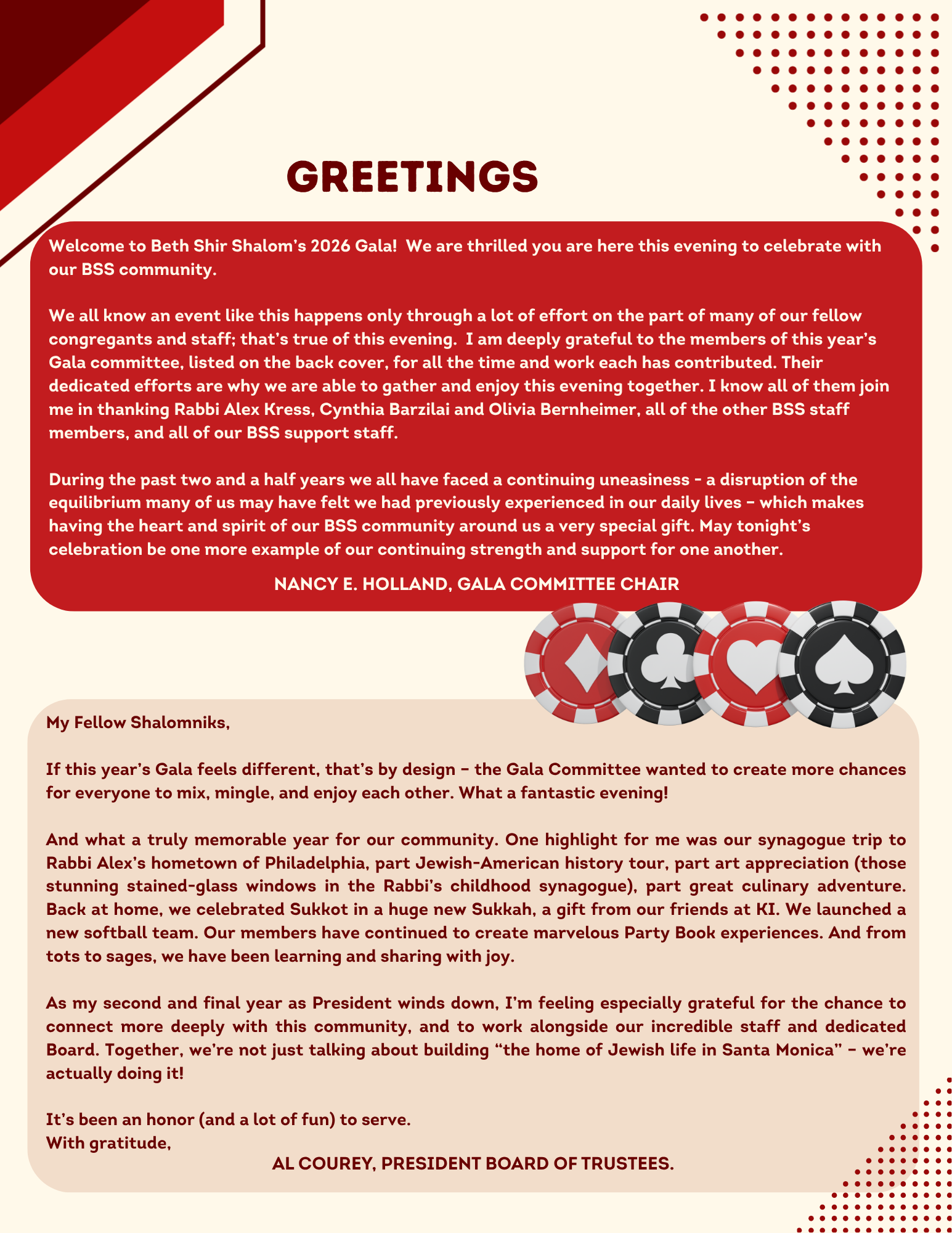 GREETINGS

Welcome to Beth Shir Shalom's 2026 Gala! We are thrilled you are here this evening to celebrate with our BSS community.

We all know an event like this happens only through a lot of effort on the part of many of our fellow congregants and staff; that's true of this evening. I am deeply grateful to the members of this year's Gala committee, listed on the back cover, for all the time and work each has contributed. Their dedicated efforts are why we are able to gather and enjoy this evening together. I know all of them join me in thanking Rabbi Alex Kress, Cynthia Barzilai and Olivia Bernheimer, all of the other BSS staff members, and all of our BSS support staff.

During the past two and a half years we all have faced a continuing uneasiness - a disruption of the equilibrium many of us may have felt we had previously experienced in our daily lives – which makes having the heart and spirit of our BSS community around us a very special gift. May tonight's celebration be one more example of our continuing strength and support for one another.

NANCY E. HOLLAND, GALA COMMITTEE CHAIR

My Fellow Shalomniks,

If this year's Gala feels different, that's by design – the Gala Committee wanted to create more chances for everyone to mix, mingle, and enjoy each other. What a fantastic evening!

And what a truly memorable year for our community. One highlight for me was our synagogue trip to Rabbi Alex's hometown of Philadelphia, part Jewish-American history tour, part art appreciation (those stunning stained-glass windows in the Rabbi's childhood synagogue), part great culinary adventure. Back at home, we celebrated Sukkot in a huge new Sukkah, a gift from our friends at KI. We launched a new softball team. Our members have continued to create marvelous Party Book experiences. And from tots to sages, we have been learning and sharing with joy.

As my second and final year as President winds down, I'm feeling especially grateful for the chance to connect more deeply with this community, and to work alongside our incredible staff and dedicated Board. Together, we're not just talking about building "the home of Jewish life in Santa Monica" – we're actually doing it!

It's been an honor (and a lot of fun) to serve.
With gratitude,

AL COUREY, PRESIDENT BOARD OF TRUSTEES.